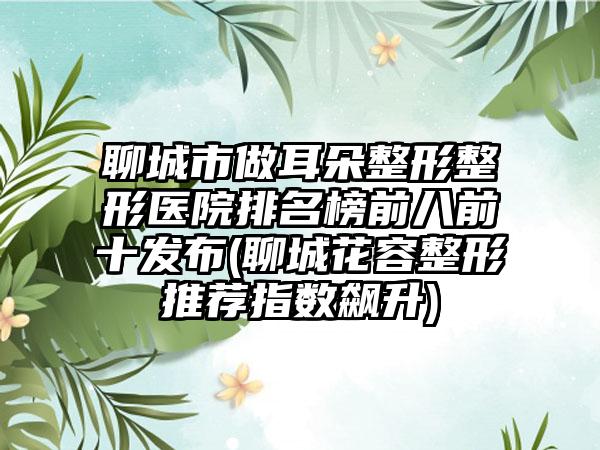 聊城市做耳朵整形整形医院排名榜前八前十发布(聊城花容整形推荐指数飙升)